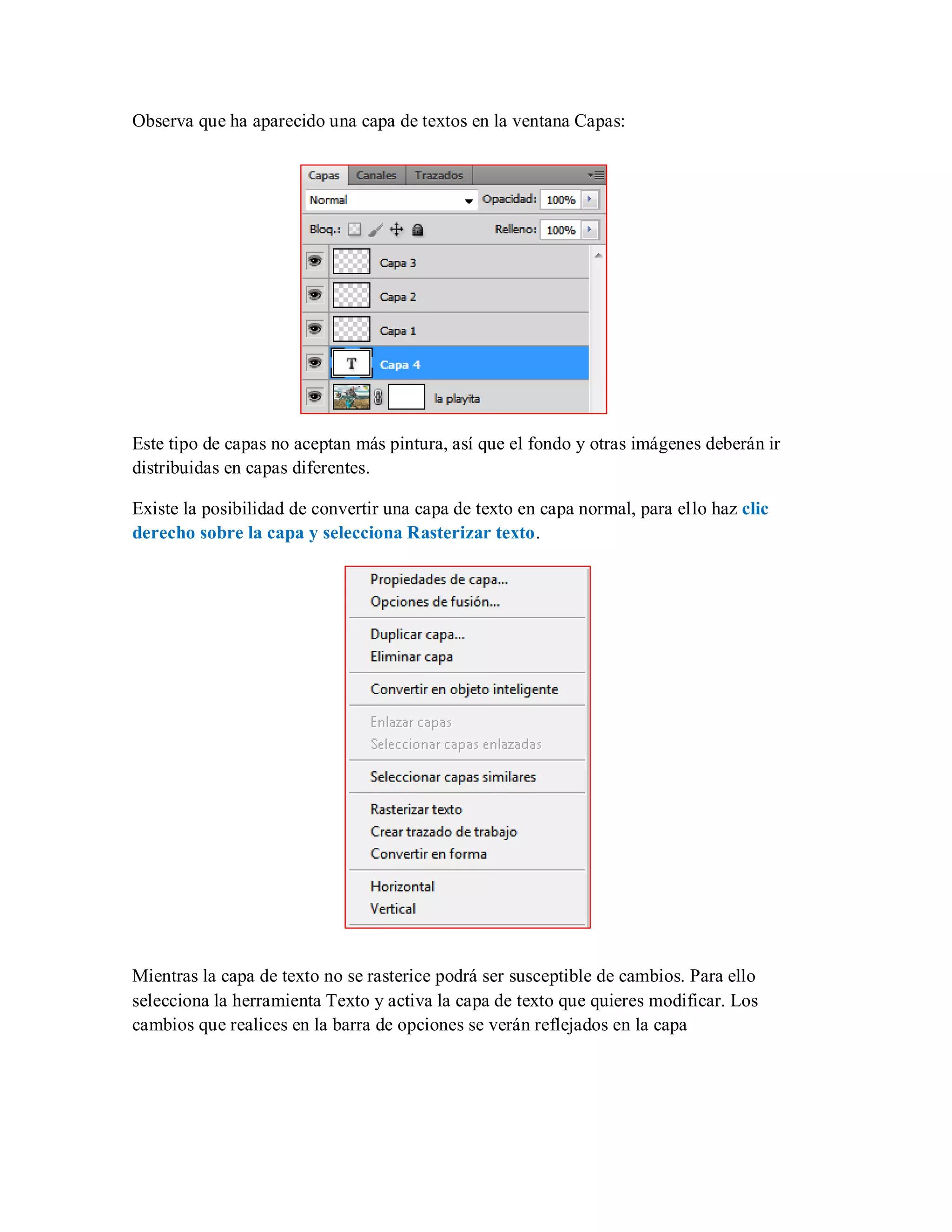 Observa que ha aparecido una capa de textos en la ventana Capas:

Capas Canales Trazados

Normal Opacidad: 100%

Bloq.: Relleno: 100%

Capa 3

Capa 2

Capa 1

T Capa 4

la playita

Este tipo de capas no aceptan más pintura, así que el fondo y otras imágenes deberán ir distribuidas en capas diferentes.

Existe la posibilidad de convertir una capa de texto en capa normal, para ello haz clic derecho sobre la capa y selecciona Rasterizar texto.

Propiedades de capa...
Opciones de fusión...

Duplicar capa...
Eliminar capa

Convertir en objeto inteligente

Enlazar capas
Seleccionar capas enlazadas

Seleccionar capas similares

Rasterizar texto
Crear trazado de trabajo
Convertir en forma

Horizontal
Vertical

Mientras la capa de texto no se rasterice podrá ser susceptible de cambios. Para ello selecciona la herramienta Texto y activa la capa de texto que quieres modificar. Los cambios que realices en la barra de opciones se verán reflejados en la capa